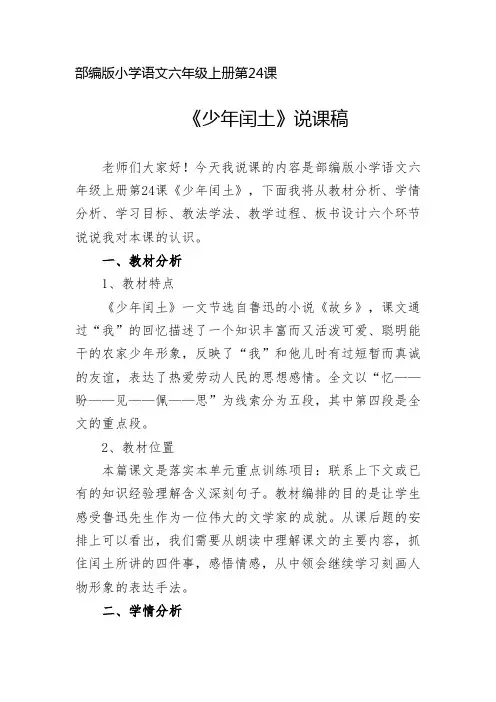 部编版小学语文六年级上册第24课

《少年闰土》说课稿

老师们大家好！今天我说课的内容是部编版小学语文六年级上册第24课《少年闰土》，下面我将从教材分析、学情分析、学习目标、教法学法、教学过程、板书设计六个环节说说我对本课的认识。

一、教材分析

1、教材特点

《少年闰土》一文节选自鲁迅的小说《故乡》，课文通过“我”的回忆描述了一个知识丰富而又活泼可爱、聪明能干的农家少年形象，反映了“我”和他儿时有过短暂而真诚的友谊，表达了热爱劳动人民的思想感情。全文以“忆——盼——见——佩——思”为线索分为五段，其中第四段是全文的重点段。

2、教材位置

本篇课文是落实本单元重点训练项目：联系上下文或已有的知识经验理解含义深刻句子。教材编排的目的是让学生感受鲁迅先生作为一位伟大的文学家的成就。从课后题的安排上可以看出，我们需要从朗读中理解课文的主要内容，抓住闰土所讲的四件事，感悟情感，从中领会继续学习刻画人物形象的表达手法。

二、学情分析